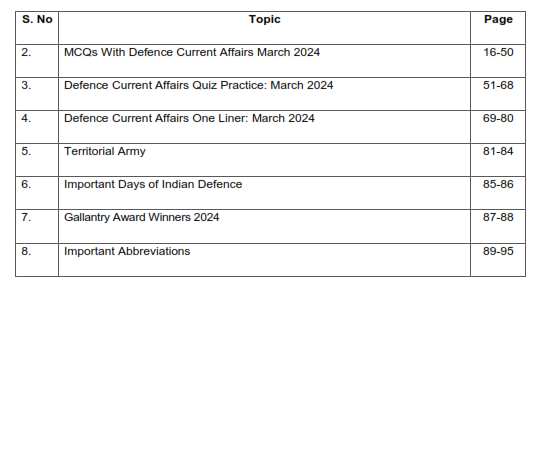 | S. No | Topic | Page |
|---|---|---|
| 2. | MCQs With Defence Current Affairs March 2024 | 16-50 |
| 3. | Defence Current Affairs Quiz Practice: March 2024 | 51-68 |
| 4. | Defence Current Affairs One Liner: March 2024 | 69-80 |
| 5. | Territorial Army | 81-84 |
| 6. | Important Days of Indian Defence | 85-86 |
| 7. | Gallantry Award Winners 2024 | 87-88 |
| 8. | Important Abbreviations | 89-95 |